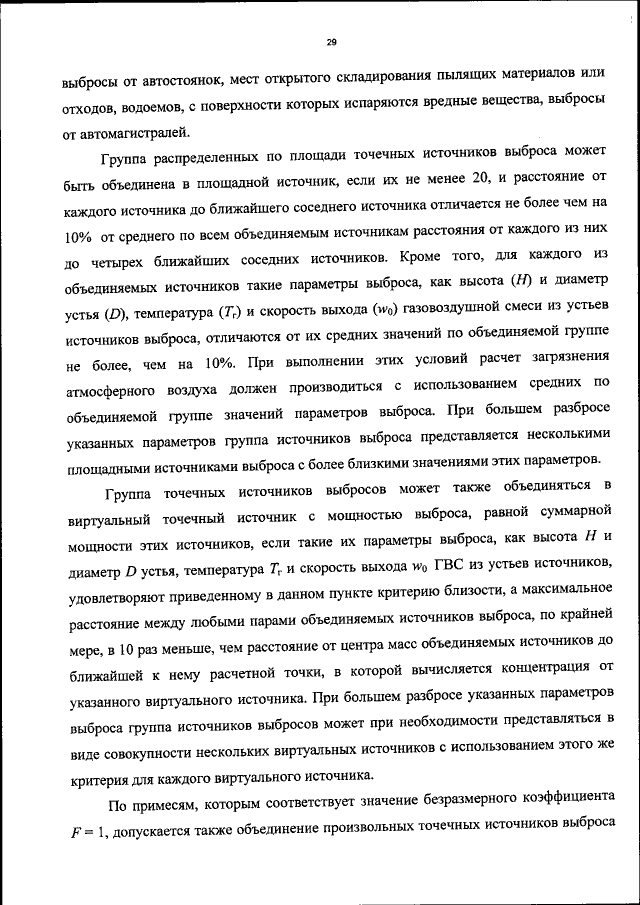 29

выбросы от автостоянок, мест открытого складирования пылящих материалов или отходов, водоемов, с поверхности которых испаряются вредные вещества, выбросы от автомагистралей.

Группа распределенных по площади точечных источников выброса может быть объединена в площадной источник, если их не менее 20, и расстояние от каждого источника до ближайшего соседнего источника отличается не более чем на 10% от среднего по всем объединяемым источникам расстояния от каждого из них до четырех ближайших соседних источников. Кроме того, для каждого из объединяемых источников такие параметры выброса, как высота ($H$) и диаметр устья ($D$), температура ($T_г$) и скорость выхода ($w_0$) газовоздушной смеси из устьев источников выброса, отличаются от их средних значений по объединяемой группе не более, чем на 10%. При выполнении этих условий расчет загрязнения атмосферного воздуха должен производиться с использованием средних по объединяемой группе значений параметров выброса. При большем разбросе указанных параметров группа источников выброса представляется несколькими площадными источниками выброса с более близкими значениями этих параметров.

Группа точечных источников выбросов может также объединяться в виртуальный точечный источник с мощностью выброса, равной суммарной мощности этих источников, если такие их параметры выброса, как высота $H$ и диаметр $D$ устья, температура $T_г$ и скорость выхода $w_0$ ГВС из устьев источников, удовлетворяют приведенному в данном пункте критерию близости, а максимальное расстояние между любыми парами объединяемых источников выброса, по крайней мере, в 10 раз меньше, чем расстояние от центра масс объединяемых источников до ближайшей к нему расчетной точки, в которой вычисляется концентрация от указанного виртуального источника. При большем разбросе указанных параметров выброса группа источников выбросов может при необходимости представляться в виде совокупности нескольких виртуальных источников с использованием этого же критерия для каждого виртуального источника.

По примесям, которым соответствует значение безразмерного коэффициента $F = 1$, допускается также объединение произвольных точечных источников выброса